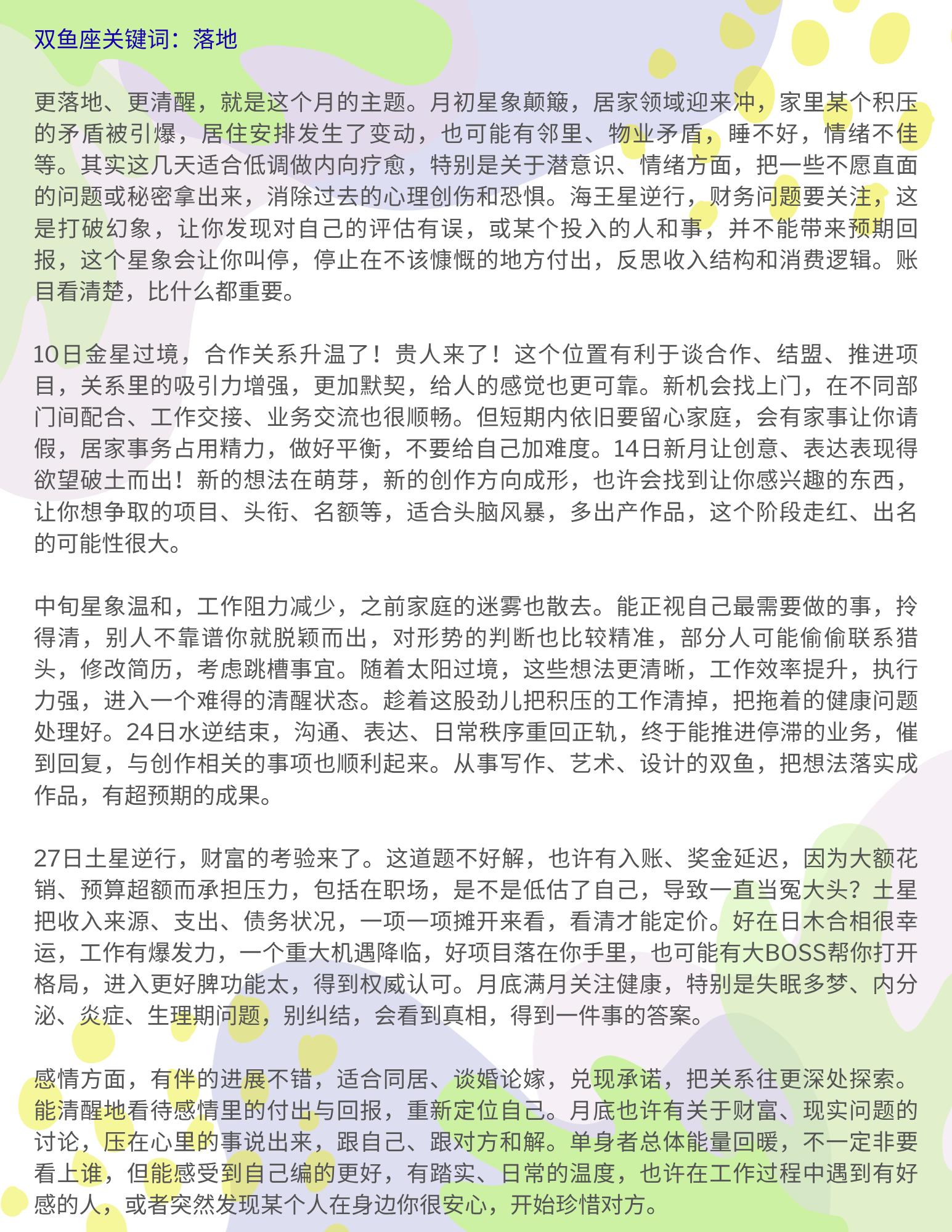 双鱼座关键词：落地

更落地、更清醒，就是这个月的主题。月初星象颠簸，居家领域迎来冲，家里某个积压的矛盾被引爆，居住安排发生了变动，也可能有邻里、物业矛盾，睡不好，情绪不佳等。其实这几天适合低调做内向疗愈，特别是关于潜意识、情绪方面，把一些不愿直面的问题或秘密拿出来，消除过去的心理创伤和恐惧。海王星逆行，财务问题要关注，这是打破幻象，让你发现对自己的评估有误，或某个投入的人和事，并不能带来预期回报，这个星象会让你叫停，停止在不该慷慨的地方付出，反思收入结构和消费逻辑。账目看清楚，比什么都重要。

10日金星过境，合作关系升温了！贵人来了！这个位置有利于谈合作、结盟、推进项目，关系里的吸引力增强，更加默契，给人的感觉也更可靠。新机会找上门，在不同部门间配合、工作交接、业务交流也很顺畅。但短期内依旧要留心家庭，会有家事让你请假，居家事务占用精力，做好平衡，不要给自己加难度。14日新月让创意、表达表现得欲望破土而出！新的想法在萌芽，新的创作方向成形，也许会找到让你感兴趣的东西，让你想争取的项目、头衔、名额等，适合头脑风暴，多出产作品，这个阶段走红、出名的可能性很大。

中旬星象温和，工作阻力减少，之前家庭的迷雾也散去。能正视自己最需要做的事，拎得清，别人不靠谱你就脱颖而出，对形势的判断也比较精准，部分人可能偷偷联系猎头，修改简历，考虑跳槽事宜。随着太阳过境，这些想法更清晰，工作效率提升，执行力强，进入一个难得的清醒状态。趁着这股劲儿把积压的工作清掉，把拖着的健康问题处理好。24日水逆结束，沟通、表达、日常秩序重回正轨，终于能推进停滞的业务，催到回复，与创作相关的事项也顺利起来。从事写作、艺术、设计的双鱼，把想法落实成作品，有超预期的成果。

27日土星逆行，财富的考验来了。这道题不好解，也许有入账、奖金延迟，因为大额花销、预算超额而承担压力，包括在职场，是不是低估了自己，导致一直当冤大头？土星把收入来源、支出、债务状况，一项一项摊开来看，看清才能定价。好在日木合相很幸运，工作有爆发力，一个重大机遇降临，好项目落在你手里，也可能有大BOSS帮你打开格局，进入更好脾功能太，得到权威认可。月底满月关注健康，特别是失眠多梦、内分泌、炎症、生理期问题，别纠结，会看到真相，得到一件事的答案。

感情方面，有伴的进展不错，适合同居、谈婚论嫁，兑现承诺，把关系往更深处探索。能清醒地看待感情里的付出与回报，重新定位自己。月底也许有关于财富、现实问题的讨论，压在心里的事说出来，跟自己、跟对方和解。单身者总体能量回暖，不一定非要看上谁，但能感受到自己编的更好，有踏实、日常的温度，也许在工作过程中遇到有好感的人，或者突然发现某个人在身边你很安心，开始珍惜对方。